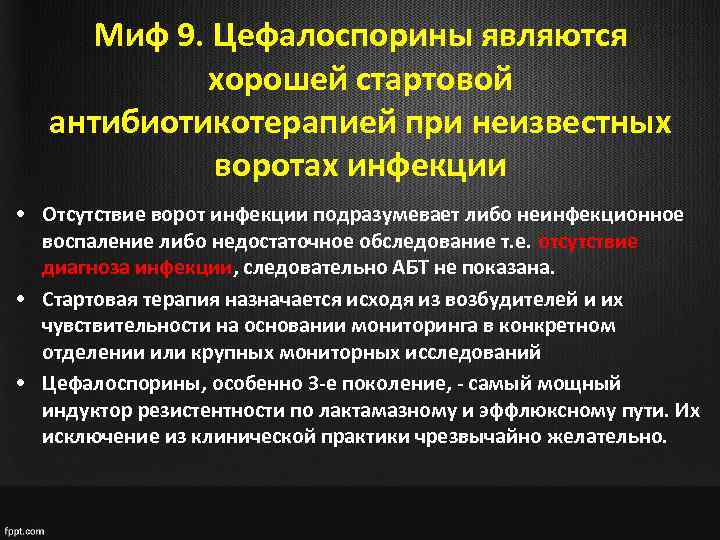 Миф 9. Цефалоспорины являются хорошей стартовой антибиотикотерапией при неизвестных воротах инфекции

• Отсутствие ворот инфекции подразумевает либо неинфекционное воспаление либо недостаточное обследование т.е. отсутствие диагноза инфекции, следовательно АБТ не показана.

• Стартовая терапия назначается исходя из возбудителей и их чувствительности на основании мониторинга в конкретном отделении или крупных мониторных исследований

• Цефалоспорины, особенно 3-е поколение, - самый мощный индуктор резистентности по лактамазному и эффлюксному пути. Их исключение из клинической практики чрезвычайно желательно.

fppt.com